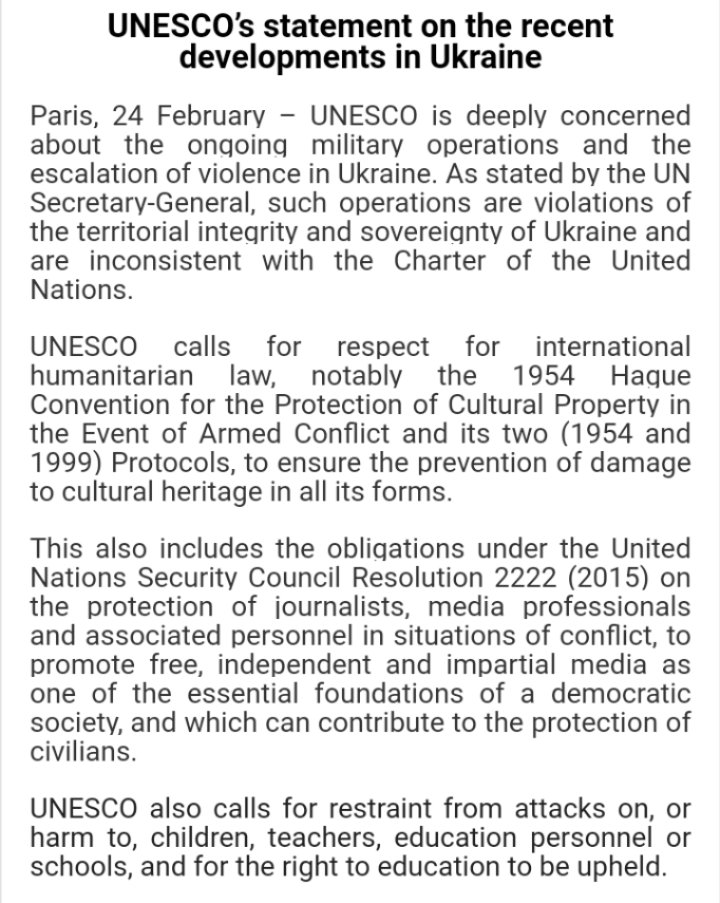 UNESCO's statement on the recent developments in Ukraine

Paris, 24 February – UNESCO is deeply concerned about the ongoing military operations and the escalation of violence in Ukraine. As stated by the UN Secretary-General, such operations are violations of the territorial integrity and sovereignty of Ukraine and are inconsistent with the Charter of the United Nations.

UNESCO calls for respect for international humanitarian law, notably the 1954 Hague Convention for the Protection of Cultural Property in the Event of Armed Conflict and its two (1954 and 1999) Protocols, to ensure the prevention of damage to cultural heritage in all its forms.

This also includes the obligations under the United Nations Security Council Resolution 2222 (2015) on the protection of journalists, media professionals and associated personnel in situations of conflict, to promote free, independent and impartial media as one of the essential foundations of a democratic society, and which can contribute to the protection of civilians.

UNESCO also calls for restraint from attacks on, or harm to, children, teachers, education personnel or schools, and for the right to education to be upheld.